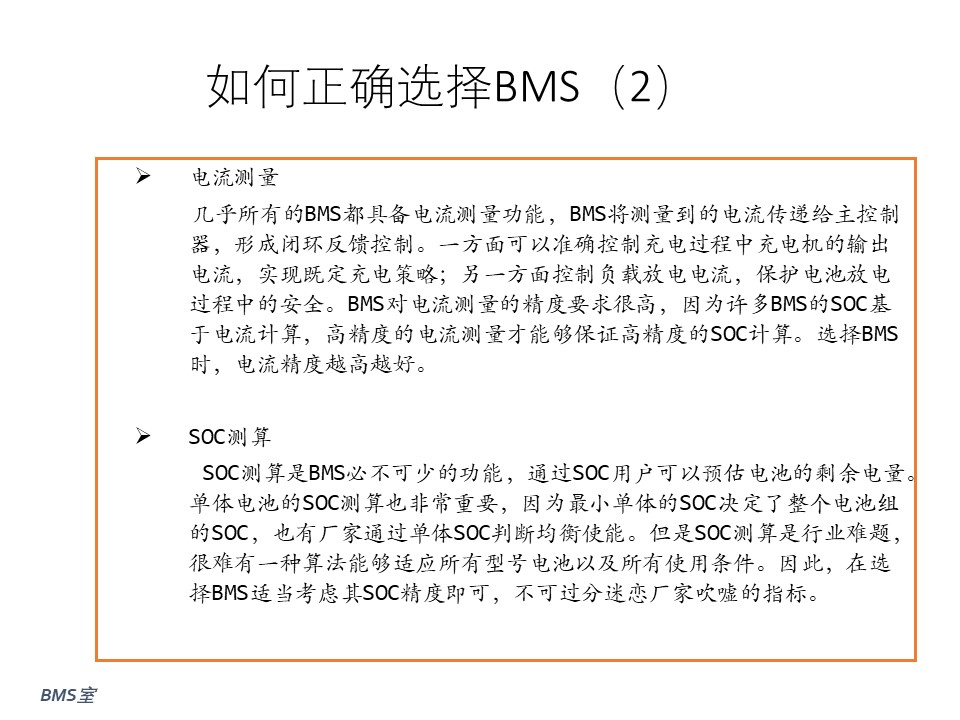 如何正确选择BMS（2）

➢ 电流测量

几乎所有的BMS都具备电流测量功能，BMS将测量到的电流传递给主控制器，形成闭环反馈控制。一方面可以准确控制充电过程中充电机的输出电流，实现既定充电策略；另一方面控制负载放电电流，保护电池放电过程中的安全。BMS对电流测量的精度要求很高，因为许多BMS的SOC基于电流计算，高精度的电流测量才能够保证高精度的SOC计算。选择BMS时，电流精度越高越好。

➢ SOC测算

SOC测算是BMS必不可少的功能，通过SOC用户可以预估电池的剩余电量。单体电池的SOC测算也非常重要，因为最小单体的SOC决定了整个电池组的SOC，也有厂家通过单体SOC判断均衡使能。但是SOC测算是行业难题，很难有一种算法能够适应所有型号电池以及所有使用条件。因此，在选择BMS适当考虑其SOC精度即可，不可过分迷恋厂家吹嘘的指标。

BMS室